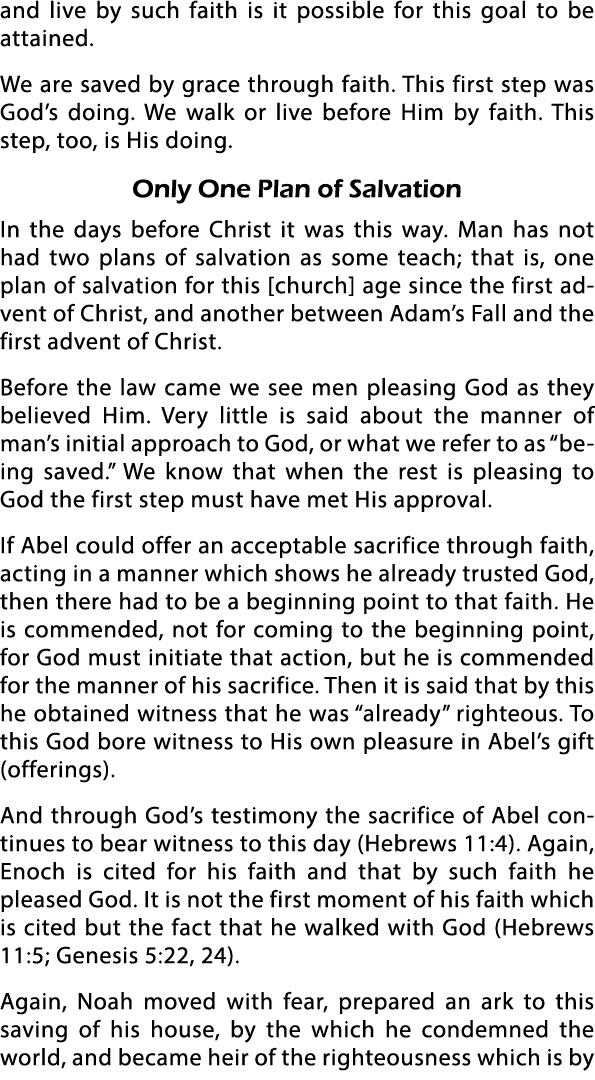 and live by such faith is it possible for this goal to be attained.

We are saved by grace through faith. This first step was God's doing. We walk or live before Him by faith. This step, too, is His doing.

Only One Plan of Salvation

In the days before Christ it was this way. Man has not had two plans of salvation as some teach; that is, one plan of salvation for this [church] age since the first advent of Christ, and another between Adam's Fall and the first advent of Christ.

Before the law came we see men pleasing God as they believed Him. Very little is said about the manner of man's initial approach to God, or what we refer to as "being saved." We know that when the rest is pleasing to God the first step must have met His approval.

If Abel could offer an acceptable sacrifice through faith, acting in a manner which shows he already trusted God, then there had to be a beginning point to that faith. He is commended, not for coming to the beginning point, for God must initiate that action, but he is commended for the manner of his sacrifice. Then it is said that by this he obtained witness that he was "already" righteous. To this God bore witness to His own pleasure in Abel's gift (offerings).

And through God's testimony the sacrifice of Abel continues to bear witness to this day (Hebrews 11:4). Again, Enoch is cited for his faith and that by such faith he pleased God. It is not the first moment of his faith which is cited but the fact that he walked with God (Hebrews 11:5; Genesis 5:22, 24).

Again, Noah moved with fear, prepared an ark to this saving of his house, by the which he condemned the world, and became heir of the righteousness which is by